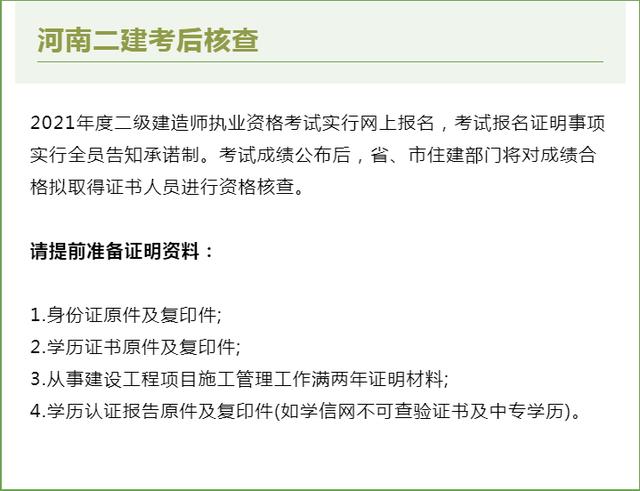 河南二建考后核查

2021年度二级建造师执业资格考试实行网上报名，考试报名证明事项实行全员告知承诺制。考试成绩公布后，省、市住建部门将对成绩合格拟取得证书人员进行资格核查。

请提前准备证明资料：

1.身份证原件及复印件;
2.学历证书原件及复印件;
3.从事建设工程项目施工管理工作满两年证明材料;
4.学历认证报告原件及复印件(如学信网不可查验证书及中专学历)。